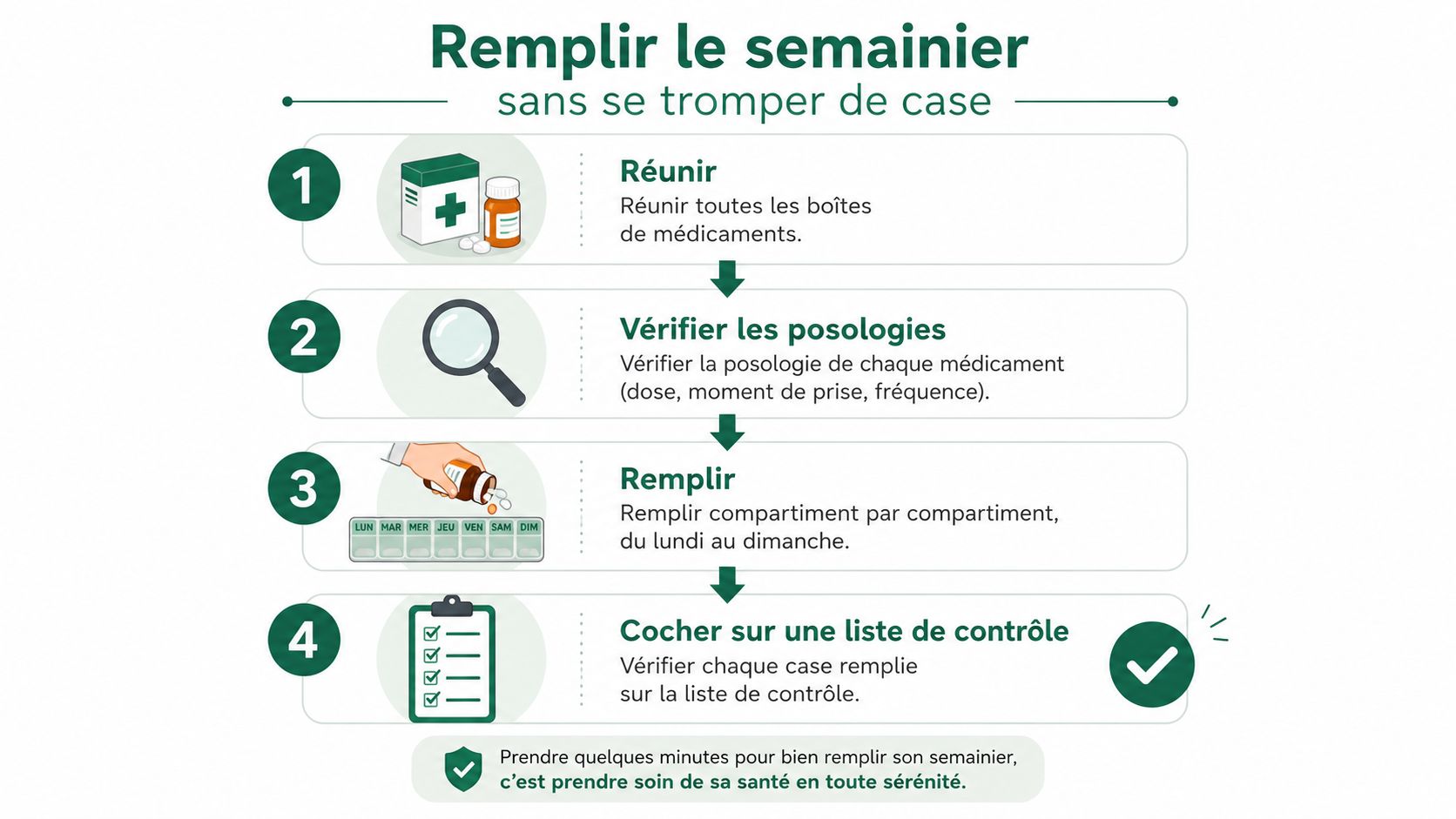 Remplir le semainier
sans se tromper de case

1

Réunir
Réunir toutes les boîtes de médicaments.

2

Vérifier les posologies
Vérifier la posologie de chaque médicament (dose, moment de prise, fréquence).

3

LUN MAR MER JEU VEN SAM DIM

Remplir
Remplir compartiment par compartiment, du lundi au dimanche.

4

Cocher sur une liste de contrôle
Vérifier chaque case remplie sur la liste de contrôle.

Prendre quelques minutes pour bien remplir son semainier, c'est prendre soin de sa santé en toute sérénité.